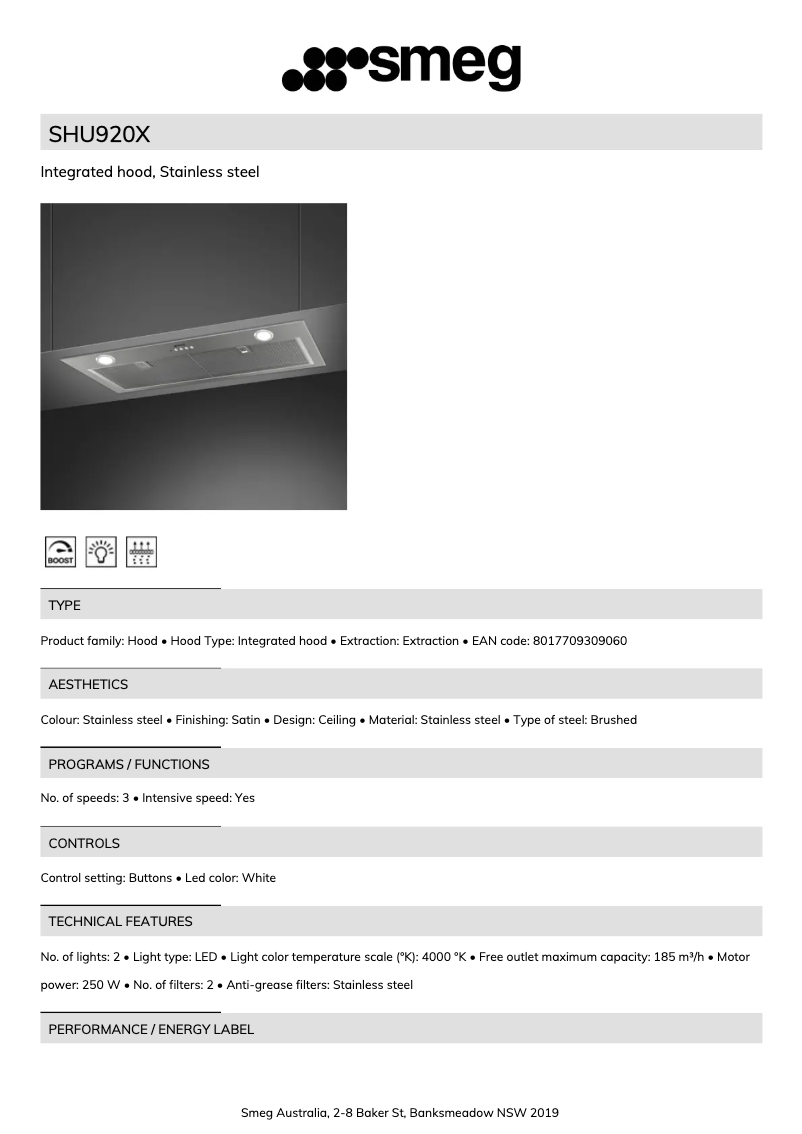 smeg

SHU920X

Integrated hood, Stainless steel

BOOST

TYPE

Product family: Hood • Hood Type: Integrated hood • Extraction: Extraction • EAN code: 8017709309060

AESTHETICS

Colour: Stainless steel • Finishing: Satin • Design: Ceiling • Material: Stainless steel • Type of steel: Brushed

PROGRAMS / FUNCTIONS

No. of speeds: 3 • Intensive speed: Yes

CONTROLS

Control setting: Buttons • Led color: White

TECHNICAL FEATURES

No. of lights: 2 • Light type: LED • Light color temperature scale (°K): 4000 °K • Free outlet maximum capacity: 185 m³/h • Motor power: 250 W • No. of filters: 2 • Anti-grease filters: Stainless steel

PERFORMANCE / ENERGY LABEL

Smeg Australia, 2-8 Baker St, Banksmeadow NSW 2019